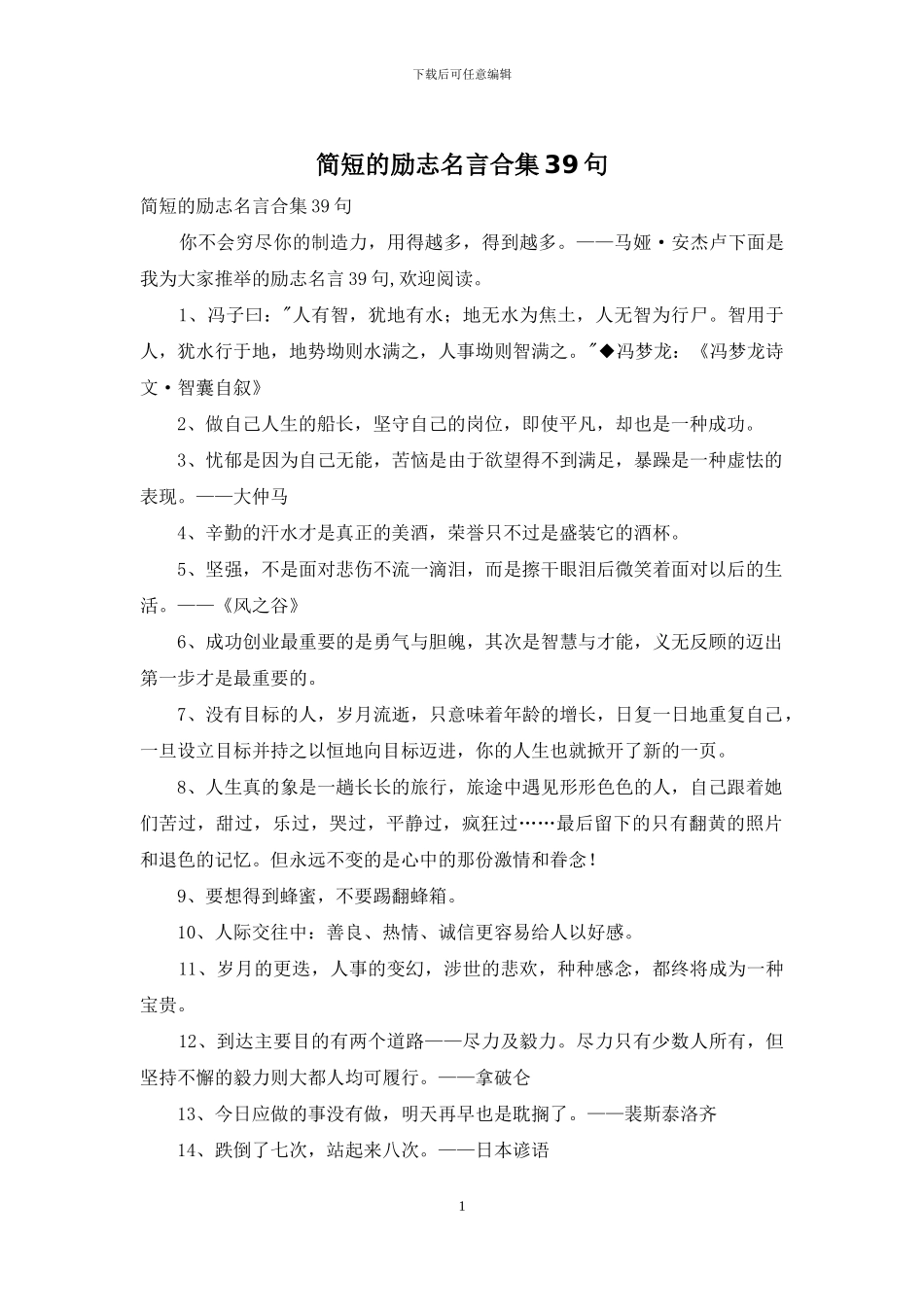 下载后可任意编辑

简短的励志名言合集39句

简短的励志名言合集39句

你不会穷尽你的制造力，用得越多，得到越多。——马娅·安杰卢下面是我为大家推举的励志名言39句,欢迎阅读。

1、冯子曰："人有智，犹地有水；地无水为焦土，人无智为行尸。智用于人，犹水行于地，地势坳则水满之，人事坳则智满之。"◆冯梦龙：《冯梦龙诗文·智囊自叙》

2、做自己人生的船长，坚守自己的岗位，即使平凡，却也是一种成功。

3、忧郁是因为自己无能，苦恼是由于欲望得不到满足，暴躁是一种虚怯的表现。——大仲马

4、辛勤的汗水才是真正的美酒，荣誉只不过是盛装它的酒杯。

5、坚强，不是面对悲伤不流一滴泪，而是擦干眼泪后微笑着面对以后的生活。——《风之谷》

6、成功创业最重要的是勇气与胆魄，其次是智慧与才能，义无反顾的迈出第一步才是最重要的。

7、没有目标的人，岁月流逝，只意味着年龄的增长，日复一日地重复自己，一旦设立目标并持之以恒地向目标迈进，你的人生也就掀开了新的一页。

8、人生真的象是一趟长长的旅行，旅途中遇见形形色色的人，自己跟着她们苦过，甜过，乐过，哭过，平静过，疯狂过……最后留下的只有翻黄的照片和退色的记忆。但永远不变的是心中的那份激情和眷念！

9、要想得到蜂蜜，不要踢翻蜂箱。

10、人际交往中：善良、热情、诚信更容易给人以好感。

11、岁月的更迭，人事的变幻，涉世的悲欢，种种感念，都终将成为一种宝贵。

12、到达主要目的有两个道路——尽力及毅力。尽力只有少数人所有，但坚持不懈的毅力则大都人均可履行。——拿破仑

13、今日应做的事没有做，明天再早也是耽搁了。——裴斯泰洛齐

14、跌倒了七次，站起来八次。——日本谚语

1